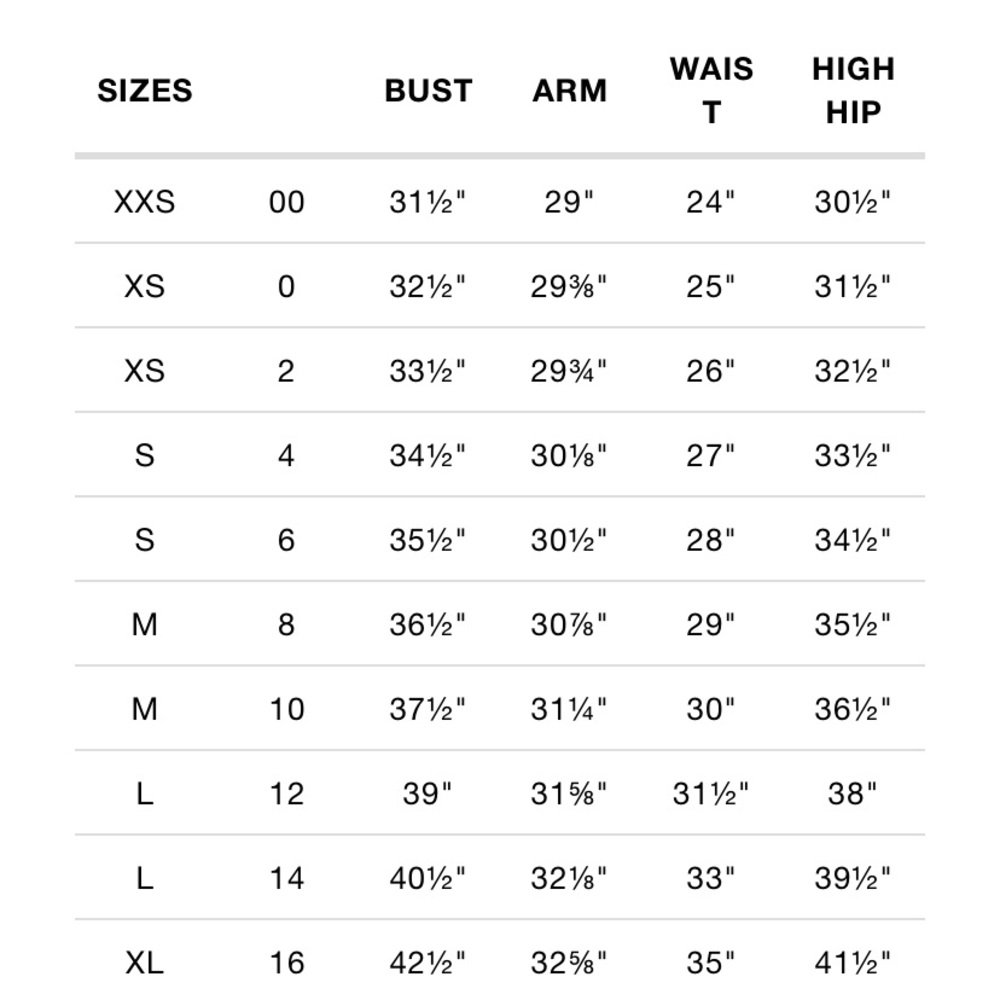 | SIZES | | BUST | ARM | WAIS T | HIGH HIP |
|---|---|---|---|---|---|
| XXS | 00 | 31½" | 29" | 24" | 30½" |
| XS | 0 | 32½" | 29⅜" | 25" | 31½" |
| XS | 2 | 33½" | 29¾" | 26" | 32½" |
| S | 4 | 34½" | 30⅛" | 27" | 33½" |
| S | 6 | 35½" | 30½" | 28" | 34½" |
| M | 8 | 36½" | 30⅞" | 29" | 35½" |
| M | 10 | 37½" | 31¼" | 30" | 36½" |
| L | 12 | 39" | 31⅝" | 31½" | 38" |
| L | 14 | 40½" | 32⅛" | 33" | 39½" |
| XL | 16 | 42½" | 32⅝" | 35" | 41½" |